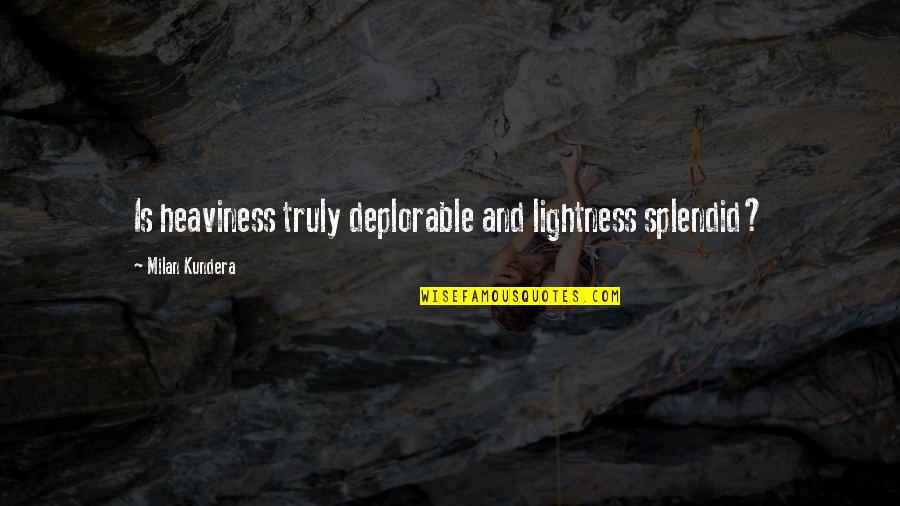 Is heaviness truly deplorable and lightness splendid?

- Milan Kundera

WISEFAMOUSQUOTES.COM